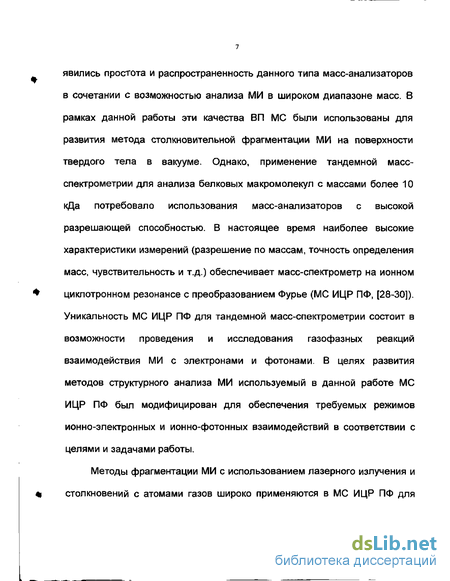 7

явились простота и распространенность данного типа масс-анализаторов в сочетании с возможностью анализа МИ в широком диапазоне масс. В рамках данной работы эти качества ВП МС были использованы для развития метода столкновительной фрагментации МИ на поверхности твердого тела в вакууме. Однако, применение тандемной масс-спектрометрии для анализа белковых макромолекул с массами более 10 кДа потребовало использования масс-анализаторов с высокой разрешающей способностью. В настоящее время наиболее высокие характеристики измерений (разрешение по массам, точность определения масс, чувствительность и т.д.) обеспечивает масс-спектрометр на ионном циклотронном резонансе с преобразованием Фурье (МС ИЦР ПФ, [28-30]). Уникальность МС ИЦР ПФ для тандемной масс-спектрометрии состоит в возможности проведения и исследования газофазных реакций взаимодействия МИ с электронами и фотонами. В целях развития методов структурного анализа МИ используемый в данной работе МС ИЦР ПФ был модифицирован для обеспечения требуемых режимов ионно-электронных и ионно-фотонных взаимодействий в соответствии с целями и задачами работы.

Методы фрагментации МИ с использованием лазерного излучения и столкновений с атомами газов широко применяются в МС ИЦР ПФ для

dsLib.net
библиотека диссертаций